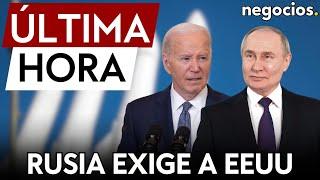 ÚLTIMA
HORA

negocios.

RUSIA EXIGE A EEUU